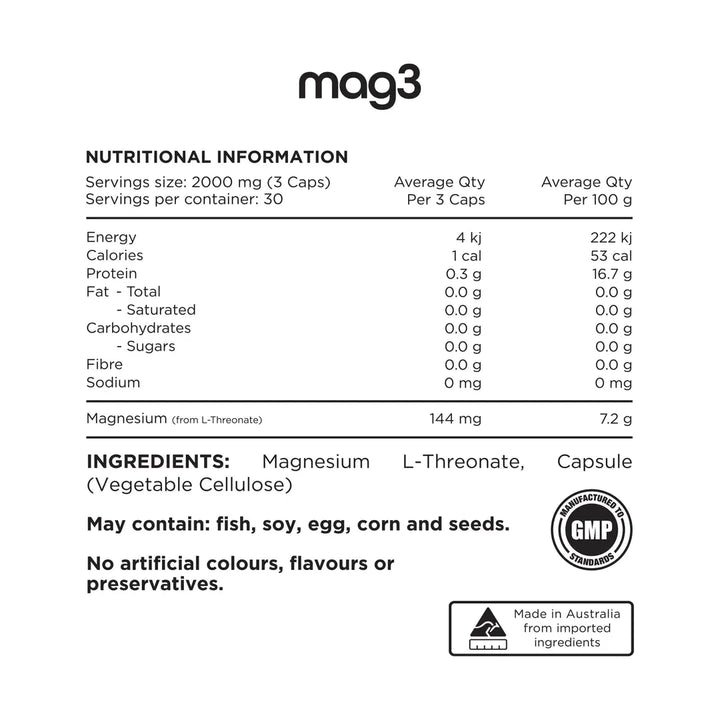 mag3

NUTRITIONAL INFORMATION

| Servings size: 2000 mg (3 Caps) Servings per container: 30 | Average Qty Per 3 Caps | Average Qty Per 100 g |
|---|---|---|
| Energy | 4 kj | 222 kj |
| Calories | 1 cal | 53 cal |
| Protein | 0.3 g | 16.7 g |
| Fat - Total | 0.0 g | 0.0 g |
| - Saturated | 0.0 g | 0.0 g |
| Carbohydrates | 0.0 g | 0.0 g |
| - Sugars | 0.0 g | 0.0 g |
| Fibre | 0.0 g | 0.0 g |
| Sodium | 0 mg | 0 mg |
| Magnesium (from L-Threonate) | 144 mg | 7.2 g |

INGREDIENTS: Magnesium L-Threonate, Capsule (Vegetable Cellulose)

May contain: fish, soy, egg, corn and seeds.

No artificial colours, flavours or preservatives.

MANUFACTURED TO GMP STANDARDS

Made in Australia from imported ingredients